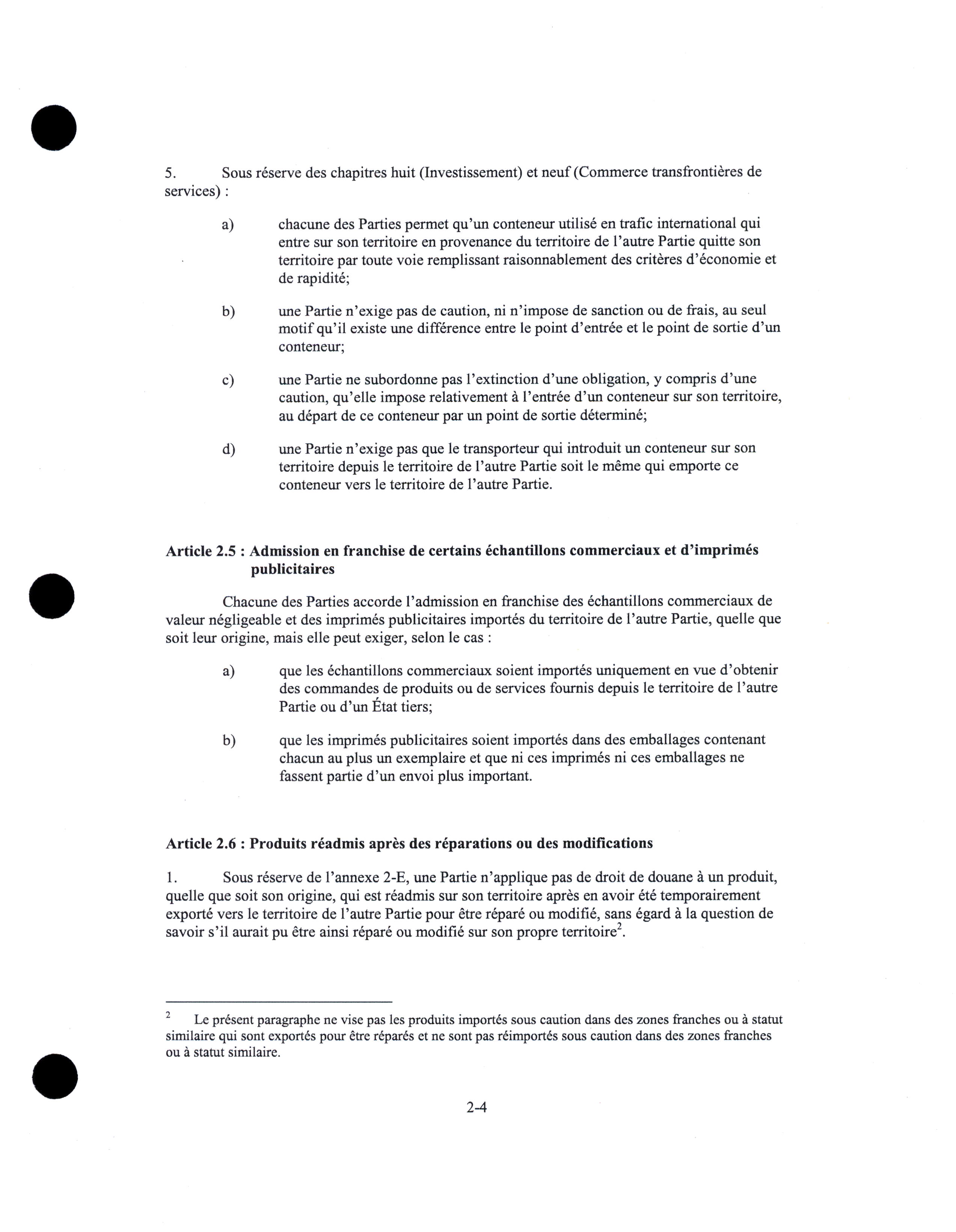 5. Sous réserve des chapitres huit (Investissement) et neuf (Commerce transfrontières de services) :

a) chacune des Parties permet qu'un conteneur utilisé en trafic international qui entre sur son territoire en provenance du territoire de l'autre Partie quitte son territoire par toute voie remplissant raisonnablement des critères d'économie et de rapidité;

b) une Partie n'exige pas de caution, ni n'impose de sanction ou de frais, au seul motif qu'il existe une différence entre le point d'entrée et le point de sortie d'un conteneur;

c) une Partie ne subordonne pas l'extinction d'une obligation, y compris d'une caution, qu'elle impose relativement à l'entrée d'un conteneur sur son territoire, au départ de ce conteneur par un point de sortie déterminé;

d) une Partie n'exige pas que le transporteur qui introduit un conteneur sur son territoire depuis le territoire de l'autre Partie soit le même qui emporte ce conteneur vers le territoire de l'autre Partie.

Article 2.5 : Admission en franchise de certains échantillons commerciaux et d'imprimés publicitaires

Chacune des Parties accorde l'admission en franchise des échantillons commerciaux de valeur négligeable et des imprimés publicitaires importés du territoire de l'autre Partie, quelle que soit leur origine, mais elle peut exiger, selon le cas :

a) que les échantillons commerciaux soient importés uniquement en vue d'obtenir des commandes de produits ou de services fournis depuis le territoire de l'autre Partie ou d'un État tiers;

b) que les imprimés publicitaires soient importés dans des emballages contenant chacun au plus un exemplaire et que ni ces imprimés ni ces emballages ne fassent partie d'un envoi plus important.

Article 2.6 : Produits réadmis après des réparations ou des modifications

1. Sous réserve de l'annexe 2-E, une Partie n'applique pas de droit de douane à un produit, quelle que soit son origine, qui est réadmis sur son territoire après en avoir été temporairement exporté vers le territoire de l'autre Partie pour être réparé ou modifié, sans égard à la question de savoir s'il aurait pu être ainsi réparé ou modifié sur son propre territoire$^2$.

$^2$ Le présent paragraphe ne vise pas les produits importés sous caution dans des zones franches ou à statut similaire qui sont exportés pour être réparés et ne sont pas réimportés sous caution dans des zones franches ou à statut similaire.

2-4